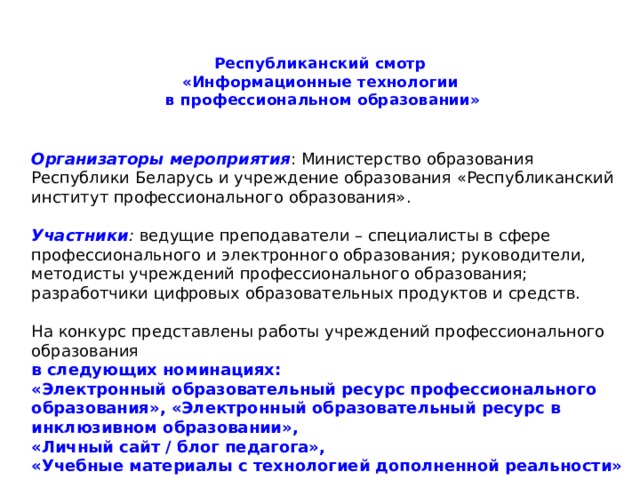 Республиканский смотр
«Информационные технологии
в профессиональном образовании»

Организаторы мероприятия: Министерство образования Республики Беларусь и учреждение образования «Республиканский институт профессионального образования».

Участники: ведущие преподаватели – специалисты в сфере профессионального и электронного образования; руководители, методисты учреждений профессионального образования; разработчики цифровых образовательных продуктов и средств.

На конкурс представлены работы учреждений профессионального образования
в следующих номинациях:
«Электронный образовательный ресурс профессионального образования», «Электронный образовательный ресурс в инклюзивном образовании»,
«Личный сайт / блог педагога»,
«Учебные материалы с технологией дополненной реальности»